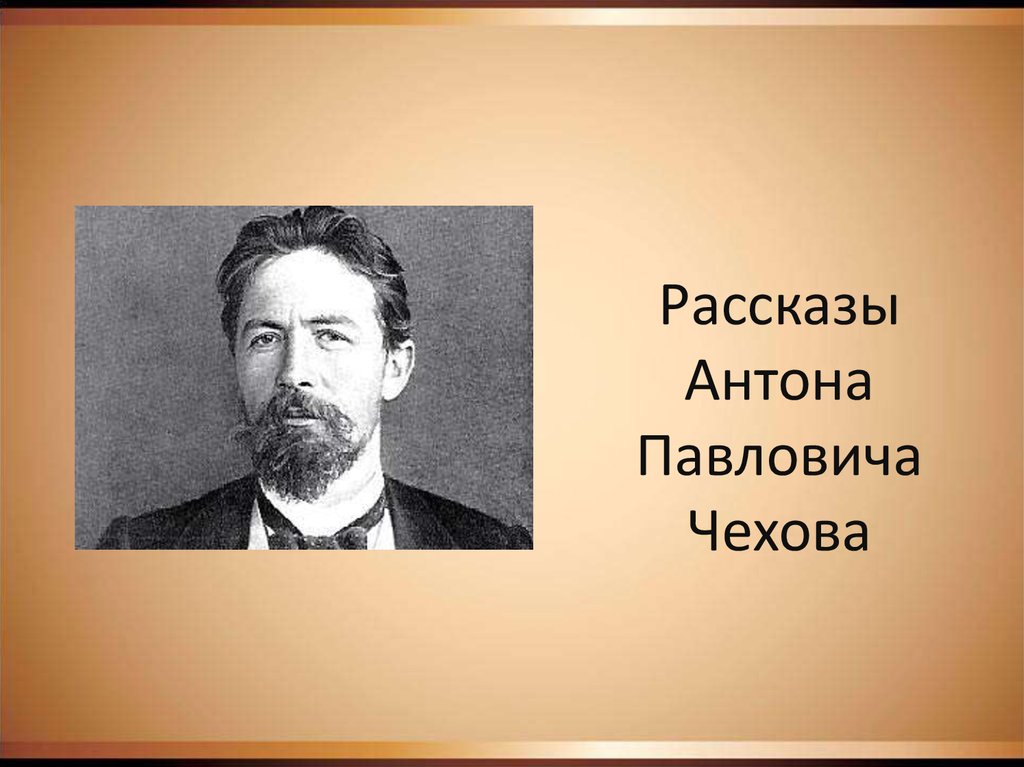 Рассказы Антона Павловича Чехова